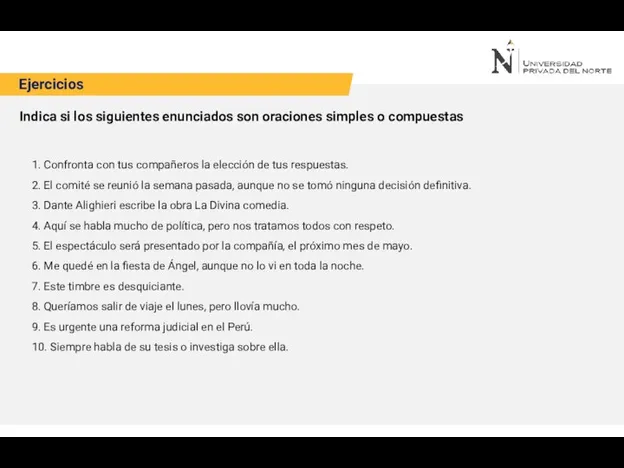 N UNIVERSIDAD PRIVADA DEL NORTE

Ejercicios

Indica si los siguientes enunciados son oraciones simples o compuestas

1. Confronta con tus compañeros la elección de tus respuestas.
2. El comité se reunió la semana pasada, aunque no se tomó ninguna decisión definitiva.
3. Dante Alighieri escribe la obra La Divina comedia.
4. Aquí se habla mucho de política, pero nos tratamos todos con respeto.
5. El espectáculo será presentado por la compañía, el próximo mes de mayo.
6. Me quedé en la fiesta de Ángel, aunque no lo vi en toda la noche.
7. Este timbre es desquiciante.
8. Queríamos salir de viaje el lunes, pero llovía mucho.
9. Es urgente una reforma judicial en el Perú.
10. Siempre habla de su tesis o investiga sobre ella.